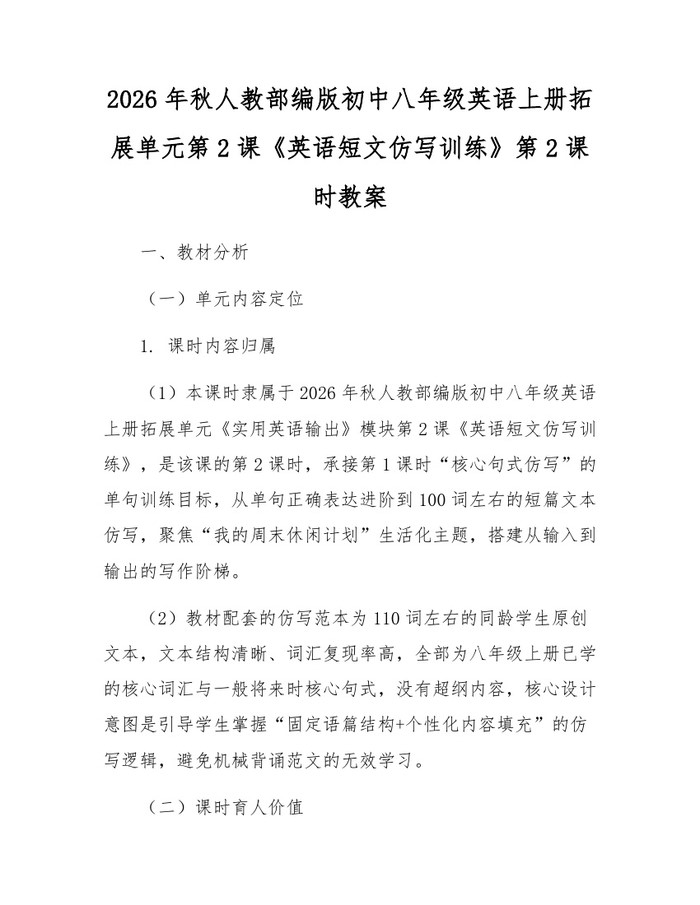 2026 年秋人教部编版初中八年级英语上册拓展单元第 2 课《英语短文仿写训练》第 2 课时教案

一、教材分析

（一）单元内容定位

1. 课时内容归属

（1）本课时隶属于 2026 年秋人教部编版初中八年级英语上册拓展单元《实用英语输出》模块第 2 课《英语短文仿写训练》，是该课的第 2 课时，承接第 1 课时“核心句式仿写”的单句训练目标，从单句正确表达进阶到 100 词左右的短篇文本仿写，聚焦“我的周末休闲计划”生活化主题，搭建从输入到输出的写作阶梯。

（2）教材配套的仿写范本为 110 词左右的同龄学生原创文本，文本结构清晰、词汇复现率高，全部为八年级上册已学的核心词汇与一般将来时核心句式，没有超纲内容，核心设计意图是引导学生掌握“固定语篇结构+个性化内容填充”的仿写逻辑，避免机械背诵范文的无效学习。

（二）课时育人价值